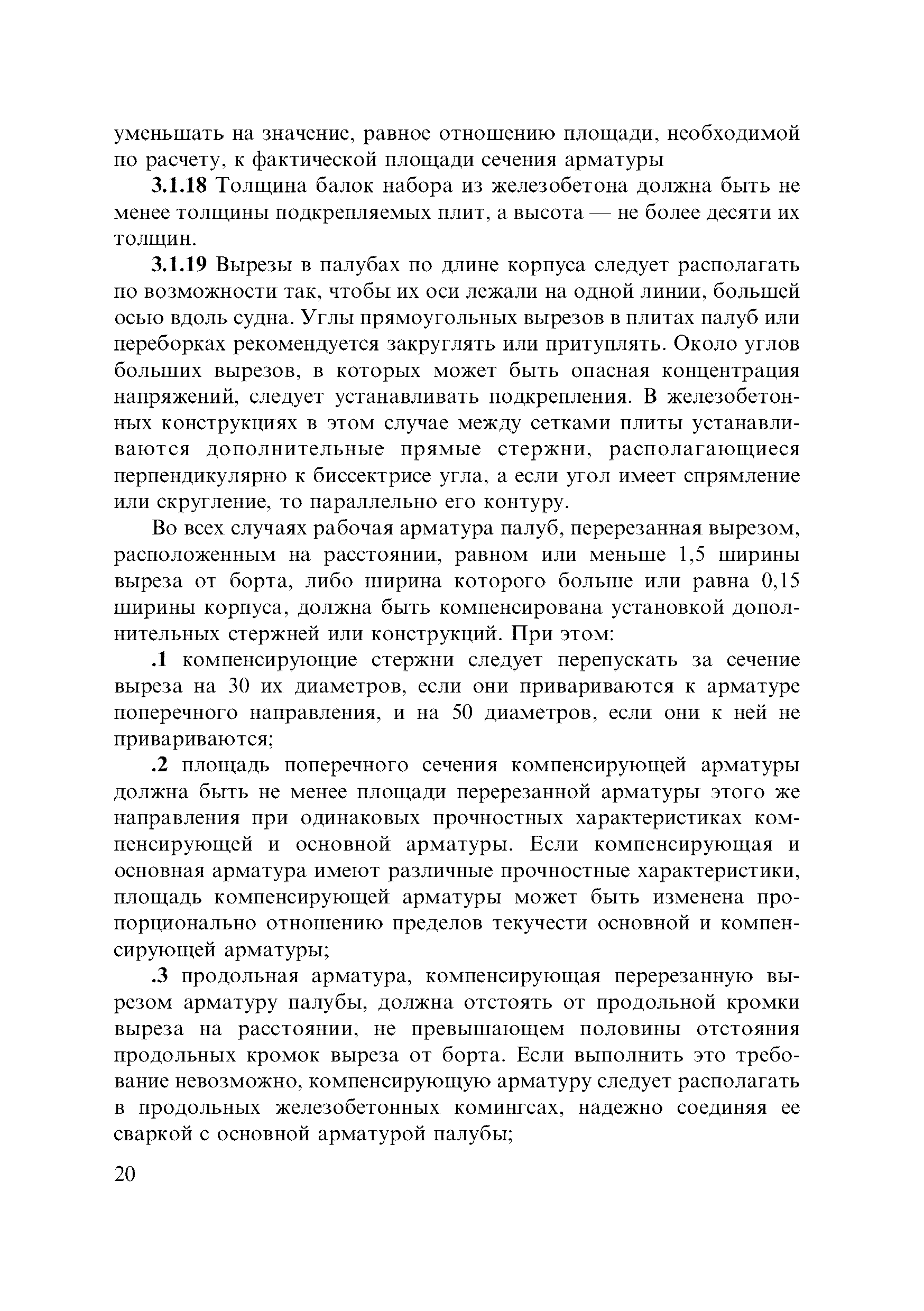 уменьшать на значение, равное отношению площади, необходимой по расчету, к фактической площади сечения арматуры

3.1.18 Толщина балок набора из железобетона должна быть не менее толщины подкрепляемых плит, а высота — не более десяти их толщин.

3.1.19 Вырезы в палубах по длине корпуса следует располагать по возможности так, чтобы их оси лежали на одной линии, большей осью вдоль судна. Углы прямоугольных вырезов в плитах палуб или переборках рекомендуется закруглять или притуплять. Около углов больших вырезов, в которых может быть опасная концентрация напряжений, следует устанавливать подкрепления. В железобетонных конструкциях в этом случае между сетками плиты устанавливаются дополнительные прямые стержни, располагающиеся перпендикулярно к биссектрисе угла, а если угол имеет спрямление или скругление, то параллельно его контуру.

Во всех случаях рабочая арматура палуб, перерезанная вырезом, расположенным на расстоянии, равном или меньше 1,5 ширины выреза от борта, либо ширина которого больше или равна 0,15 ширины корпуса, должна быть компенсирована установкой дополнительных стержней или конструкций. При этом:

.1 компенсирующие стержни следует перепускать за сечение выреза на 30 их диаметров, если они привариваются к арматуре поперечного направления, и на 50 диаметров, если они к ней не привариваются;

.2 площадь поперечного сечения компенсирующей арматуры должна быть не менее площади перерезанной арматуры этого же направления при одинаковых прочностных характеристиках компенсирующей и основной арматуры. Если компенсирующая и основная арматура имеют различные прочностные характеристики, площадь компенсирующей арматуры может быть изменена пропорционально отношению пределов текучести основной и компенсирующей арматуры;

.3 продольная арматура, компенсирующая перерезанную вырезом арматуру палубы, должна отстоять от продольной кромки выреза на расстоянии, не превышающем половины отстояния продольных кромок выреза от борта. Если выполнить это требование невозможно, компенсирующую арматуру следует располагать в продольных железобетонных комингсах, надежно соединяя ее сваркой с основной арматурой палубы;

20